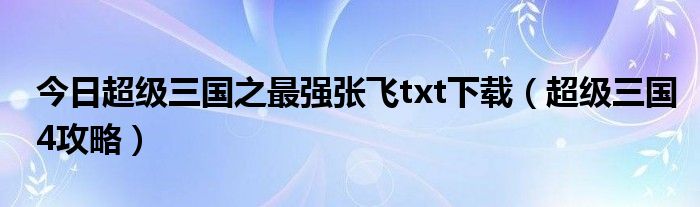 今日超级三国之最强张飞txt下载（超级三国4攻略）